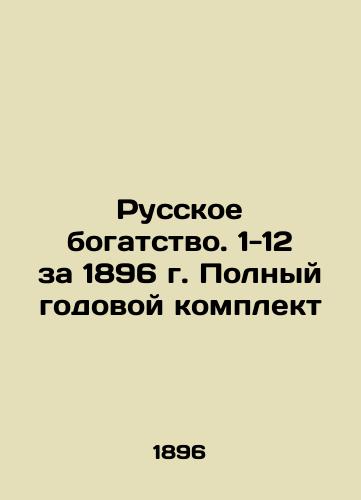 Русское богатство. 1-12 за 1896 г. Полный годовой комплект

1896